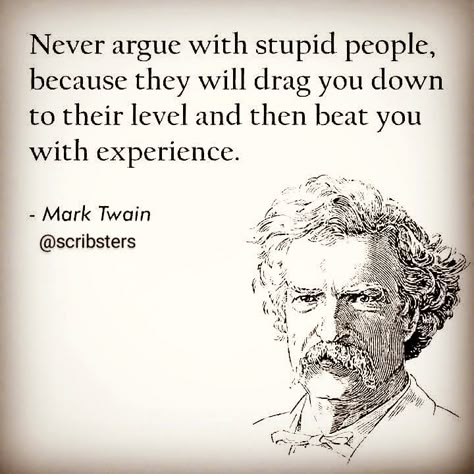 Never argue with stupid people, because they will drag you down to their level and then beat you with experience.

- Mark Twain
@scribsters